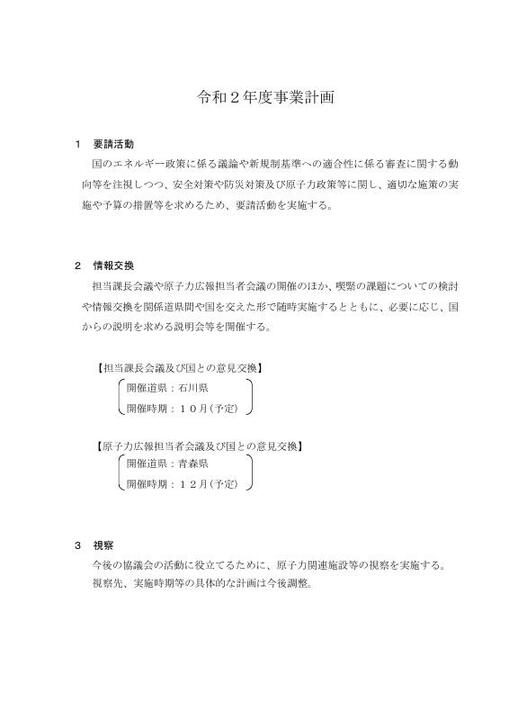 令和２年度事業計画

１　要請活動

国のエネルギー政策に係る議論や新規制基準への適合性に係る審査に関する動向等を注視しつつ、安全対策や防災対策及び原子力政策等に関し、適切な施策の実施や予算の措置等を求めるため、要請活動を実施する。

２　情報交換

担当課長会議や原子力広報担当者会議の開催のほか、喫緊の課題についての検討や情報交換を関係道県間や国を交えた形で随時実施するとともに、必要に応じ、国からの説明を求める説明会等を開催する。

【担当課長会議及び国との意見交換】
開催道県：石川県
開催時期：１０月（予定）

【原子力広報担当者会議及び国との意見交換】
開催道県：青森県
開催時期：１２月（予定）

３　視察

今後の協議会の活動に役立てるために、原子力関連施設等の視察を実施する。
視察先、実施時期等の具体的な計画は今後調整。